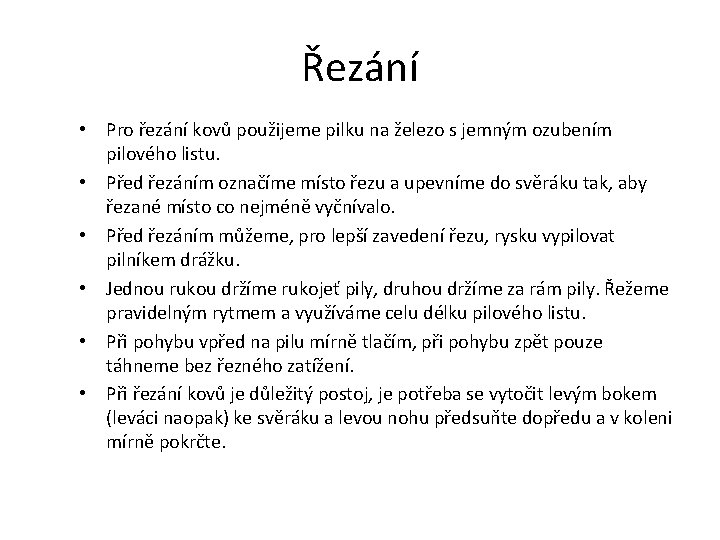 Řezání

• Pro řezání kovů použijeme pilku na železo s jemným ozubením pilového listu.
• Před řezáním označíme místo řezu a upevníme do svěráku tak, aby řezané místo co nejméně vyčnívalo.
• Před řezáním můžeme, pro lepší zavedení řezu, rysku vypilovat pilníkem drážku.
• Jednou rukou držíme rukojeť pily, druhou držíme za rám pily. Řežeme pravidelným rytmem a využíváme celu délku pilového listu.
• Při pohybu vpřed na pilu mírně tlačím, při pohybu zpět pouze táhneme bez řezného zatížení.
• Při řezání kovů je důležitý postoj, je potřeba se vytočit levým bokem (leváci naopak) ke svěráku a levou nohu předsuňte dopředu a v koleni mírně pokrčte.